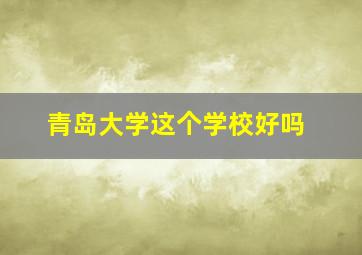 青岛大学这个学校好吗